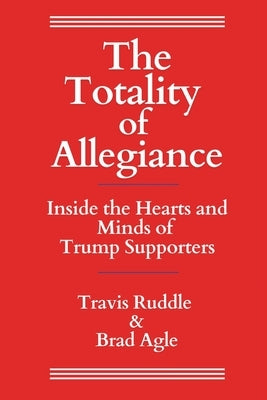 The Totality of Allegiance

Inside the Hearts and Minds of Trump Supporters

Travis Ruddle & Brad Agle